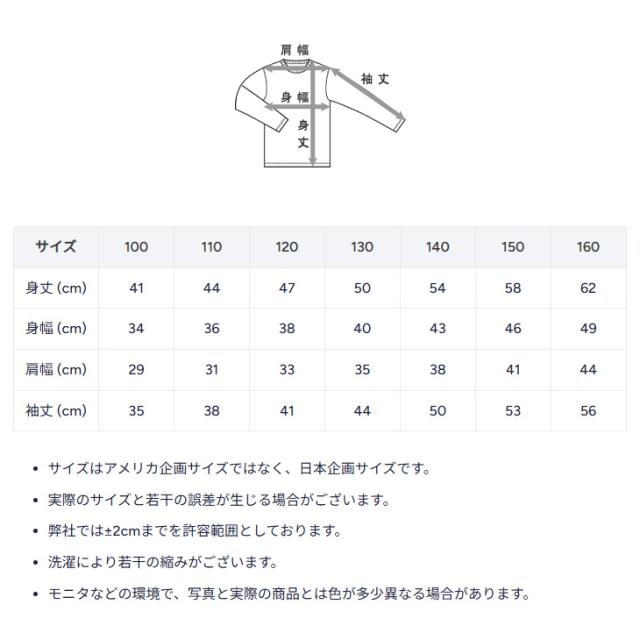 肩幅
袖丈
身幅
身丈

| サイズ | 100 | 110 | 120 | 130 | 140 | 150 | 160 |
|---|---|---|---|---|---|---|---|
| 身丈 (cm) | 41 | 44 | 47 | 50 | 54 | 58 | 62 |
| 身幅 (cm) | 34 | 36 | 38 | 40 | 43 | 46 | 49 |
| 肩幅 (cm) | 29 | 31 | 33 | 35 | 38 | 41 | 44 |
| 袖丈 (cm) | 35 | 38 | 41 | 44 | 50 | 53 | 56 |

• サイズはアメリカ企画サイズではなく、日本企画サイズです。
• 実際のサイズと若干の誤差が生じる場合がございます。
• 弊社では±2cmまでを許容範囲としております。
• 洗濯により若干の縮みがございます。
• モニタなどの環境で、写真と実際の商品とは色が多少異なる場合があります。